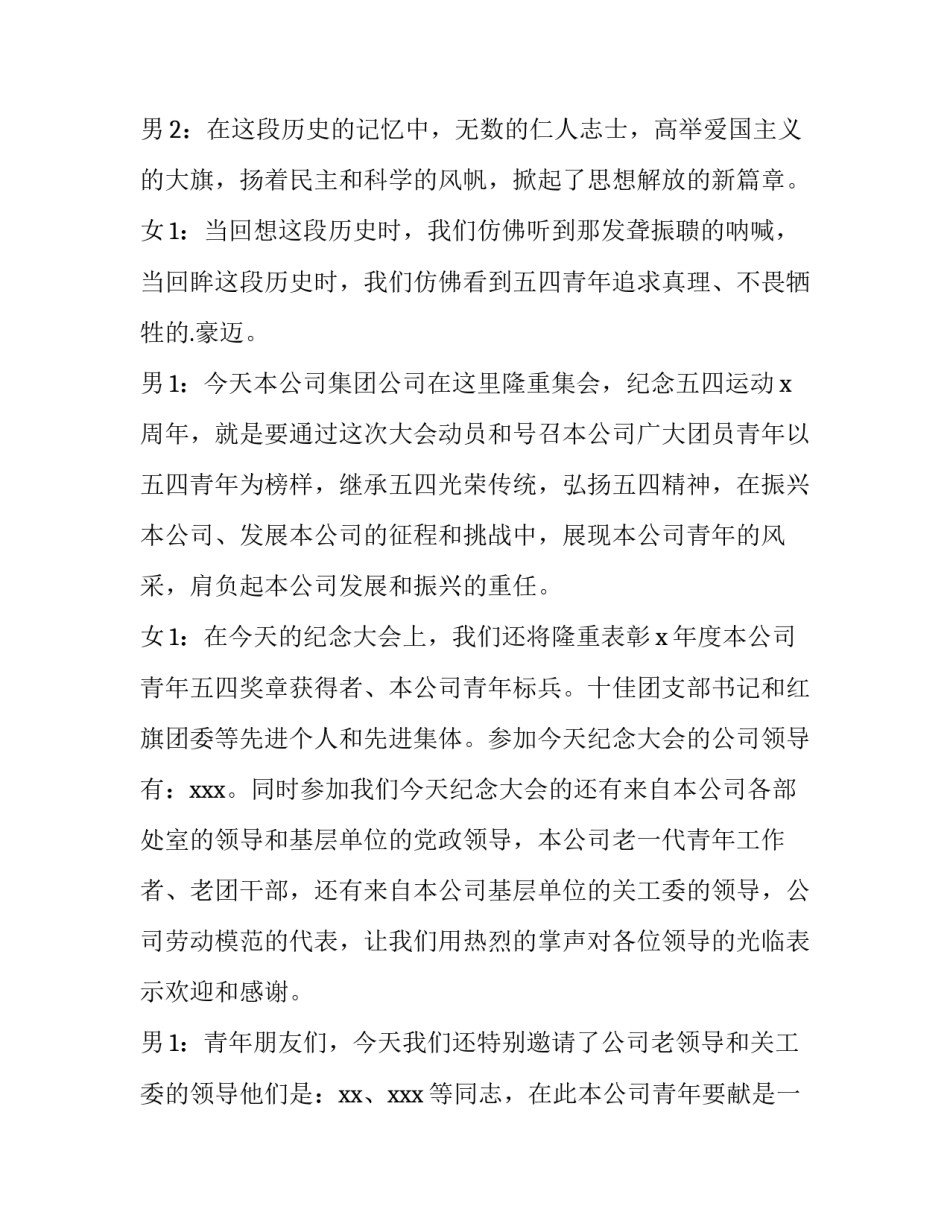 男 2：在这段历史的记忆中，无数的仁人志士，高举爱国主义的大旗，扬着民主和科学的风帆，掀起了思想解放的新篇章。

女 1：当回想这段历史时，我们仿佛听到那发聋振聩的呐喊，当回眸这段历史时，我们仿佛看到五四青年追求真理、不畏牺牲的.豪迈。

男 1：今天本公司集团公司在这里隆重集会，纪念五四运动 x 周年，就是要通过这次大会动员和号召本公司广大团员青年以五四青年为榜样，继承五四光荣传统，弘扬五四精神，在振兴本公司、发展本公司的征程和挑战中，展现本公司青年的风采，肩负起本公司发展和振兴的重任。

女 1：在今天的纪念大会上，我们还将隆重表彰 x 年度本公司青年五四奖章获得者、本公司青年标兵。十佳团支部书记和红旗团委等先进个人和先进集体。参加今天纪念大会的公司领导有：xxx。同时参加我们今天纪念大会的还有来自本公司各部处室的领导和基层单位的党政领导，本公司老一代青年工作者、老团干部，还有来自本公司基层单位的关工委的领导，公司劳动模范的代表，让我们用热烈的掌声对各位领导的光临表示欢迎和感谢。

男 1：青年朋友们，今天我们还特别邀请了公司老领导和关工委的领导他们是：xx、xxx 等同志，在此本公司青年要献是一